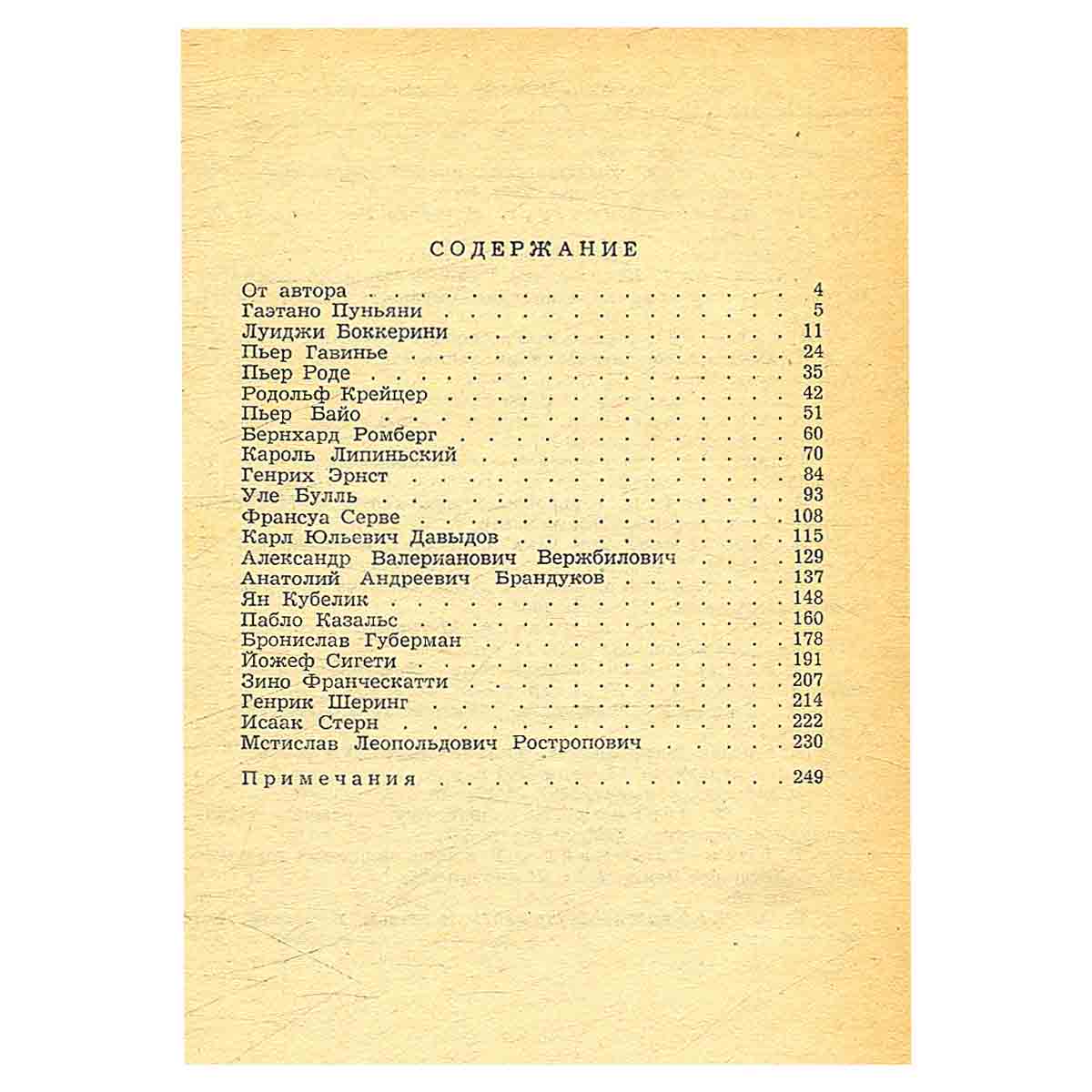 СОДЕРЖАНИЕ

От автора 4
Гаэтано Пуньяни 5
Луиджи Боккерини 11
Пьер Гавинье 24
Пьер Роде 35
Родольф Крейцер 42
Пьер Байо 51
Бернхард Ромберг 60
Кароль Липиньский 70
Генрих Эрнст 84
Уле Булль 93
Франсуа Серве 108
Карл Юльевич Давыдов 115
Александр Валерианович Вержбилович 129
Анатолий Андреевич Брандуков 137
Ян Кубелик 148
Пабло Казальс 160
Бронислав Губерман 178
Йожеф Сигети 191
Зино Франческатти 207
Генрик Шеринг 214
Исаак Стерн 222
Мстислав Леопольдович Ростропович 230

Примечания 249